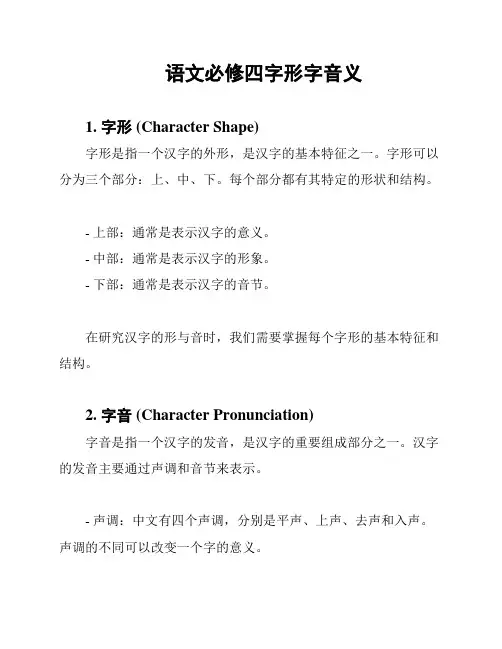 语文必修四字形字音义

1. 字形 (Character Shape)

字形是指一个汉字的外形，是汉字的基本特征之一。字形可以分为三个部分：上、中、下。每个部分都有其特定的形状和结构。

- 上部：通常是表示汉字的意义。
- 中部：通常是表示汉字的形象。
- 下部：通常是表示汉字的音节。

在研究汉字的形与音时，我们需要掌握每个字形的基本特征和结构。

2. 字音 (Character Pronunciation)

字音是指一个汉字的发音，是汉字的重要组成部分之一。汉字的发音主要通过声调和音节来表示。

- 声调：中文有四个声调，分别是平声、上声、去声和入声。声调的不同可以改变一个字的意义。